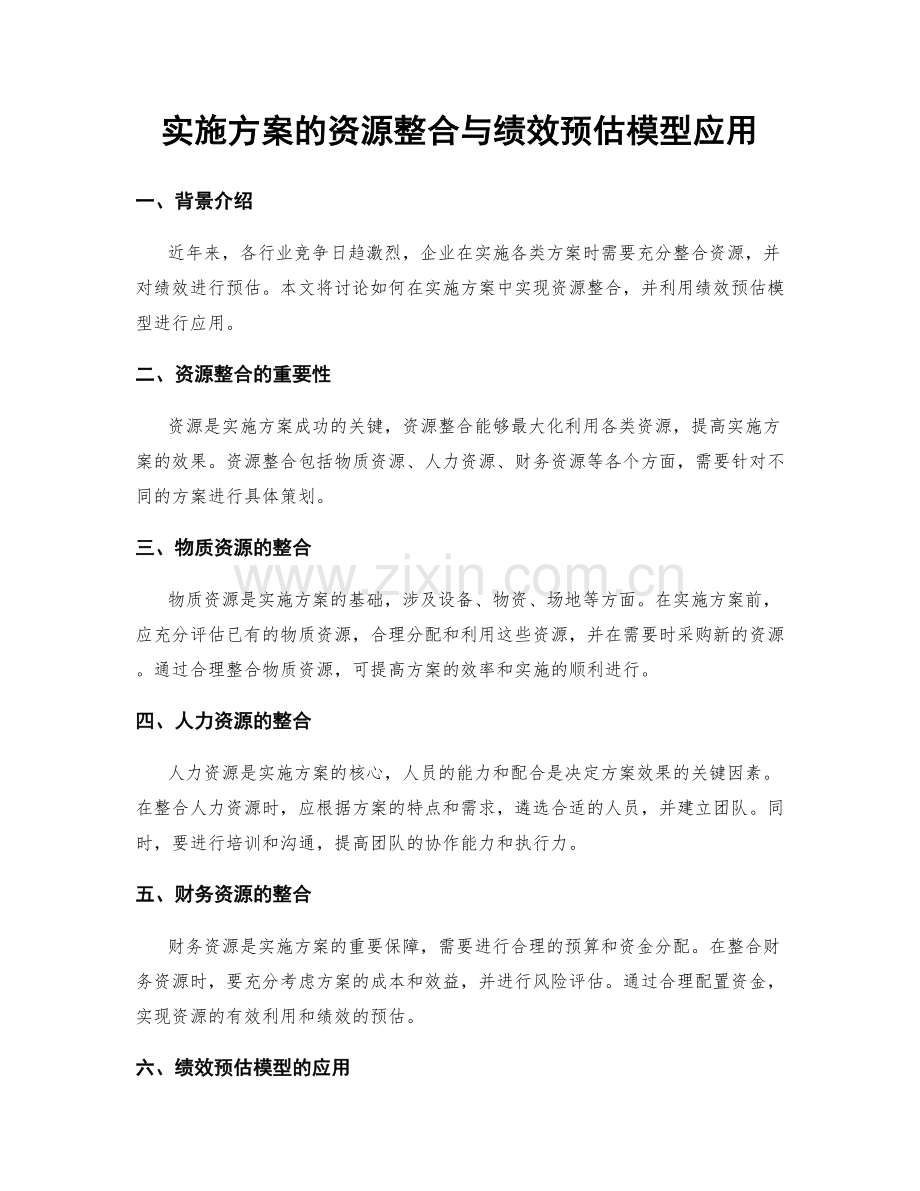 实施方案的资源整合与绩效预估模型应用

一、背景介绍

近年来，各行业竞争日趋激烈，企业在实施各类方案时需要充分整合资源，并对绩效进行预估。本文将讨论如何在实施方案中实现资源整合，并利用绩效预估模型进行应用。

二、资源整合的重要性

资源是实施方案成功的关键，资源整合能够最大化利用各类资源，提高实施方案的效果。资源整合包括物质资源、人力资源、财务资源等各个方面，需要针对不同的方案进行具体策划。

三、物质资源的整合

物质资源是实施方案的基础，涉及设备、物资、场地等方面。在实施方案前，应充分评估已有的物质资源，合理分配和利用这些资源，并在需要时采购新的资源。通过合理整合物质资源，可提高方案的效率和实施的顺利进行。

四、人力资源的整合

人力资源是实施方案的核心，人员的能力和配合是决定方案效果的关键因素。在整合人力资源时，应根据方案的特点和需求，遴选合适的人员，并建立团队。同时，要进行培训和沟通，提高团队的协作能力和执行力。

五、财务资源的整合

财务资源是实施方案的重要保障，需要进行合理的预算和资金分配。在整合财务资源时，要充分考虑方案的成本和效益，并进行风险评估。通过合理配置资金，实现资源的有效利用和绩效的预估。

六、绩效预估模型的应用

www.zixin.com.cn